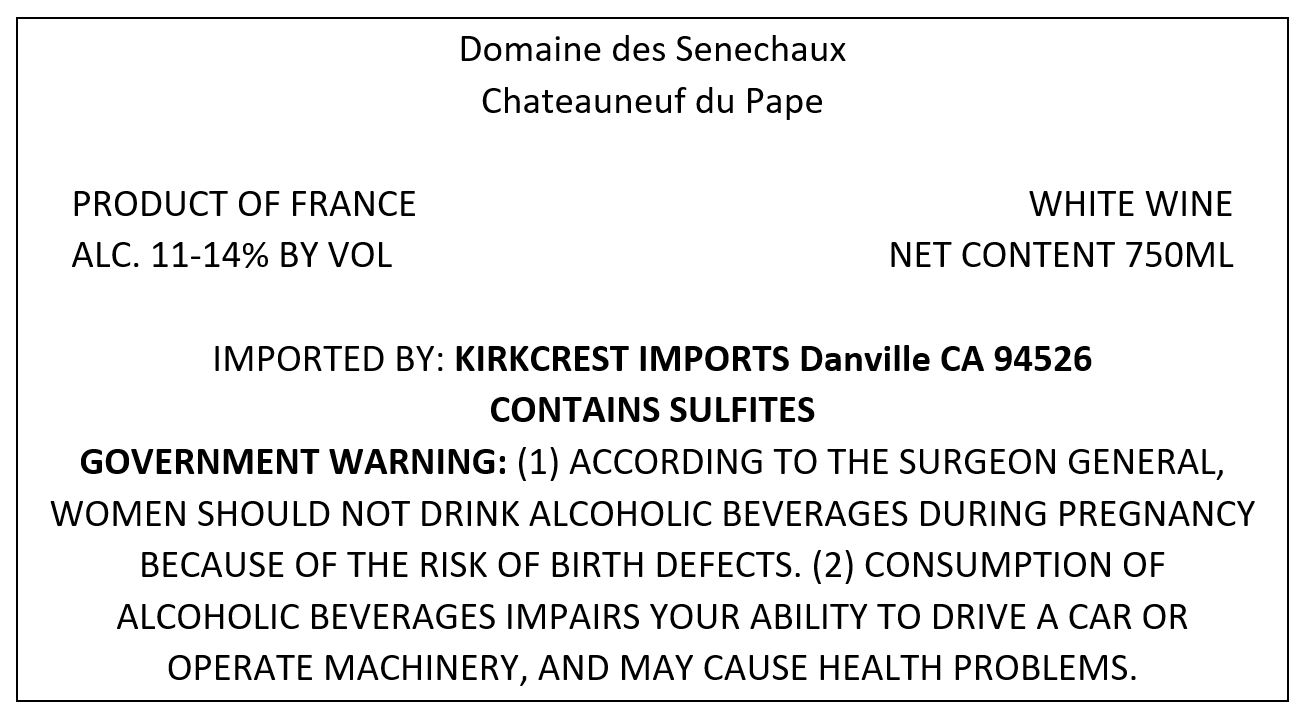 Domaine des Senechaux
Chateauneuf du Pape

PRODUCT OF FRANCE
ALC. 11-14% BY VOL

WHITE WINE
NET CONTENT 750ML

IMPORTED BY: KIRKCREST IMPORTS Danville CA 94526
CONTAINS SULFITES

GOVERNMENT WARNING: (1) ACCORDING TO THE SURGEON GENERAL, WOMEN SHOULD NOT DRINK ALCOHOLIC BEVERAGES DURING PREGNANCY BECAUSE OF THE RISK OF BIRTH DEFECTS. (2) CONSUMPTION OF ALCOHOLIC BEVERAGES IMPAIRS YOUR ABILITY TO DRIVE A CAR OR OPERATE MACHINERY, AND MAY CAUSE HEALTH PROBLEMS.